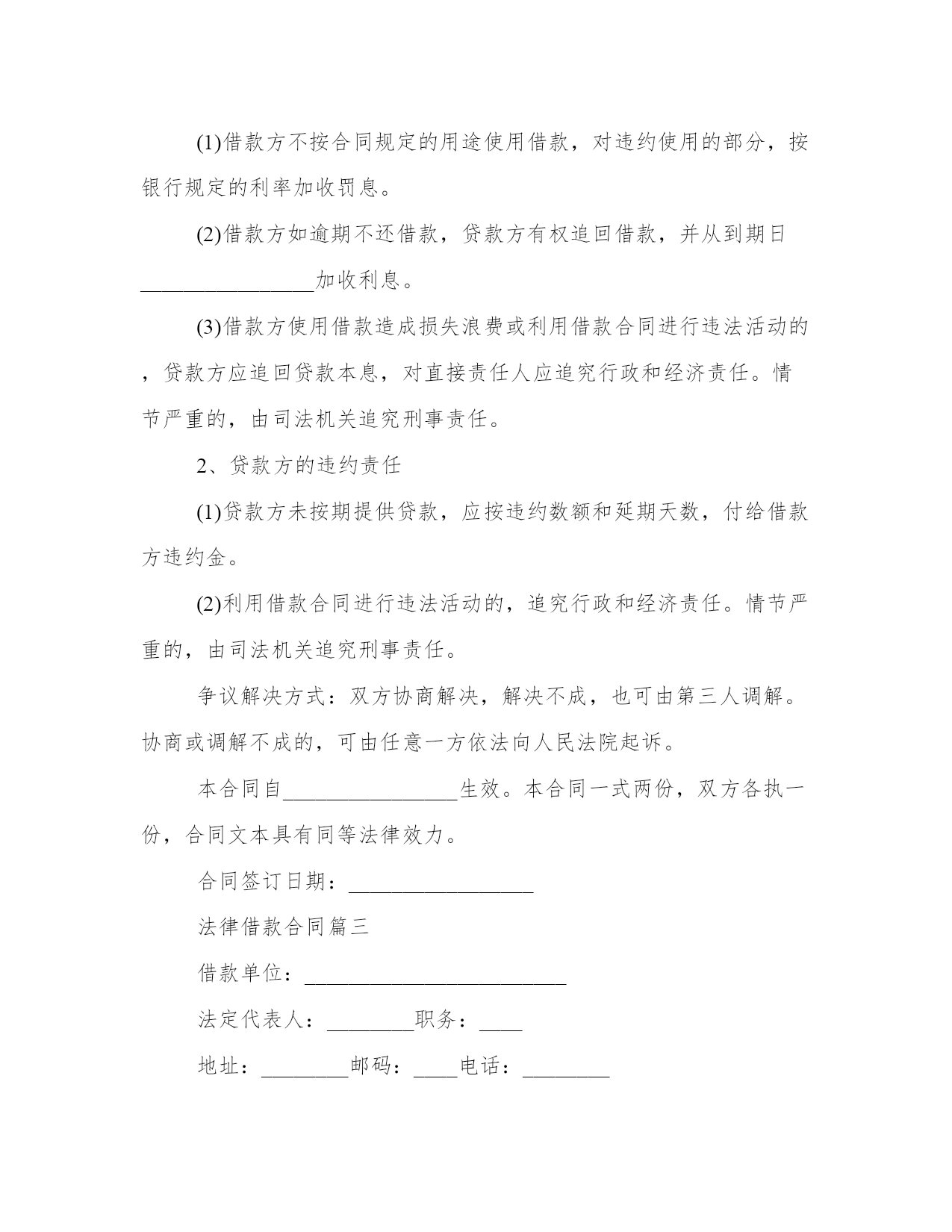 (1)借款方不按合同规定的用途使用借款，对违约使用的部分，按银行规定的利率加收罚息。

(2)借款方如逾期不还借款，贷款方有权追回借款，并从到期日________________加收利息。

(3)借款方使用借款造成损失浪费或利用借款合同进行违法活动的，贷款方应追回贷款本息，对直接责任人应追究行政和经济责任。情节严重的，由司法机关追究刑事责任。

2、贷款方的违约责任

(1)贷款方未按期提供贷款，应按违约数额和延期天数，付给借款方违约金。

(2)利用借款合同进行违法活动的，追究行政和经济责任。情节严重的，由司法机关追究刑事责任。

争议解决方式：双方协商解决，解决不成，也可由第三人调解。协商或调解不成的，可由任意一方依法向人民法院起诉。

本合同自________________生效。本合同一式两份，双方各执一份，合同文本具有同等法律效力。

合同签订日期：_________________

法律借款合同篇三

借款单位：________________________

法定代表人：________职务：____

地址：________邮码：____电话：________